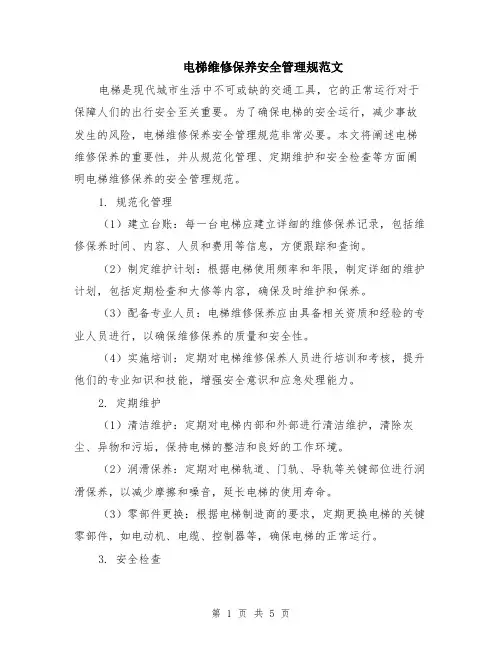 电梯维修保养安全管理规范文

电梯是现代城市生活中不可或缺的交通工具，它的正常运行对于保障人们的出行安全至关重要。为了确保电梯的安全运行，减少事故发生的风险，电梯维修保养安全管理规范非常必要。本文将阐述电梯维修保养的重要性，并从规范化管理、定期维护和安全检查等方面阐明电梯维修保养的安全管理规范。

1. 规范化管理

（1）建立台账：每一台电梯应建立详细的维修保养记录，包括维修保养时间、内容、人员和费用等信息，方便跟踪和查询。

（2）制定维护计划：根据电梯使用频率和年限，制定详细的维护计划，包括定期检查和大修等内容，确保及时维护和保养。

（3）配备专业人员：电梯维修保养应由具备相关资质和经验的专业人员进行，以确保维修保养的质量和安全性。

（4）实施培训：定期对电梯维修保养人员进行培训和考核，提升他们的专业知识和技能，增强安全意识和应急处理能力。

2. 定期维护

（1）清洁维护：定期对电梯内部和外部进行清洁维护，清除灰尘、异物和污垢，保持电梯的整洁和良好的工作环境。

（2）润滑保养：定期对电梯轨道、门轨、导轨等关键部位进行润滑保养，以减少摩擦和噪音，延长电梯的使用寿命。

（3）零部件更换：根据电梯制造商的要求，定期更换电梯的关键零部件，如电动机、电缆、控制器等，确保电梯的正常运行。

3. 安全检查

第 1 页 共 5 页